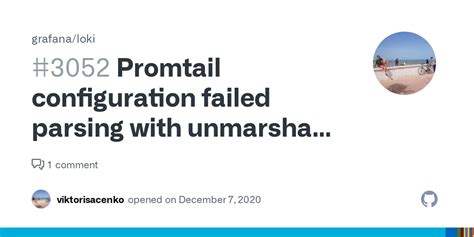 grafana/loki

#3052 Promtail configuration failed parsing with unmarsha...

1 comment

viktorisacenko opened on December 7, 2020